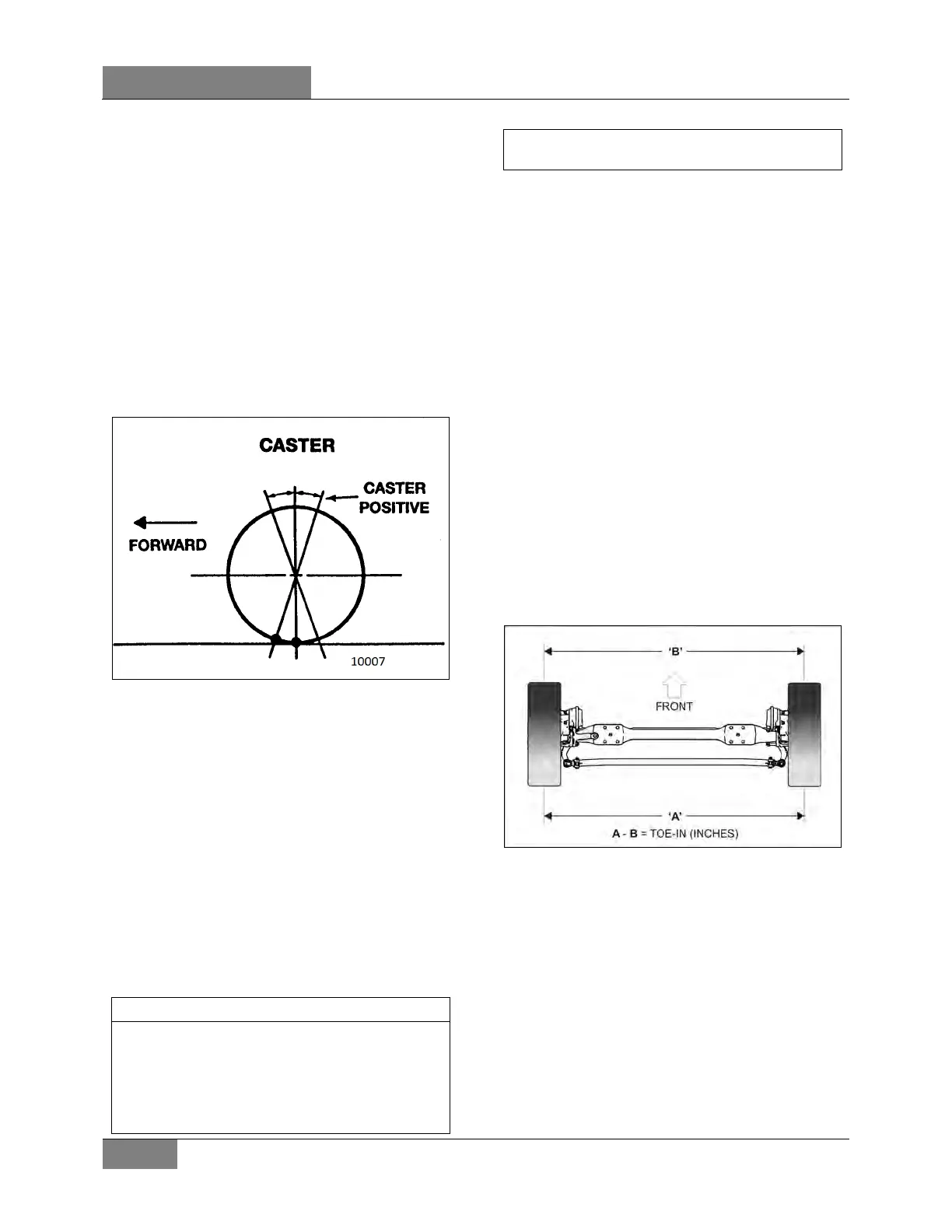 CASTER

CASTER POSITIVE

FORWARD

10007

'B'

FRONT

'A'

A - B = TOE-IN (INCHES)